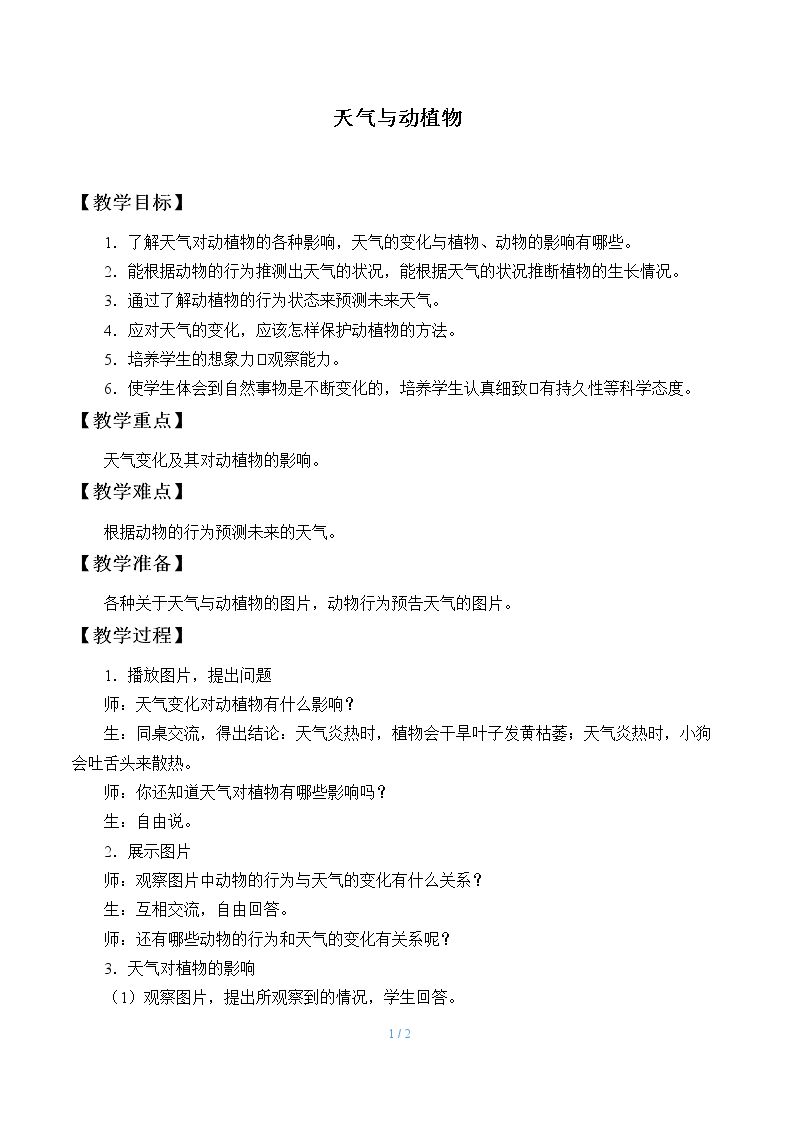 天气与动植物

【教学目标】

1.了解天气对动植物的各种影响，天气的变化与植物、动物的影响有哪些。

2.能根据动物的行为推测出天气的状况，能根据天气的状况推断植物的生长情况。

3.通过了解动植物的行为状态来预测未来天气。

4.应对天气的变化，应该怎样保护动植物的方法。

5.培养学生的想象力□观察能力。

6.使学生体会到自然事物是不断变化的，培养学生认真细致□有持久性等科学态度。

【教学重点】

天气变化及其对动植物的影响。

【教学难点】

根据动物的行为预测未来的天气。

【教学准备】

各种关于天气与动植物的图片，动物行为预告天气的图片。

【教学过程】

1.播放图片，提出问题

师：天气变化对动植物有什么影响？

生：同桌交流，得出结论：天气炎热时，植物会干旱叶子发黄枯萎；天气炎热时，小狗会吐舌头来散热。

师：你还知道天气对植物有哪些影响吗？

生：自由说。

2.展示图片

师：观察图片中动物的行为与天气的变化有什么关系？

生：互相交流，自由回答。

师：还有哪些动物的行为和天气的变化有关系呢？

3.天气对植物的影响

（1）观察图片，提出所观察到的情况，学生回答。

1 / 2